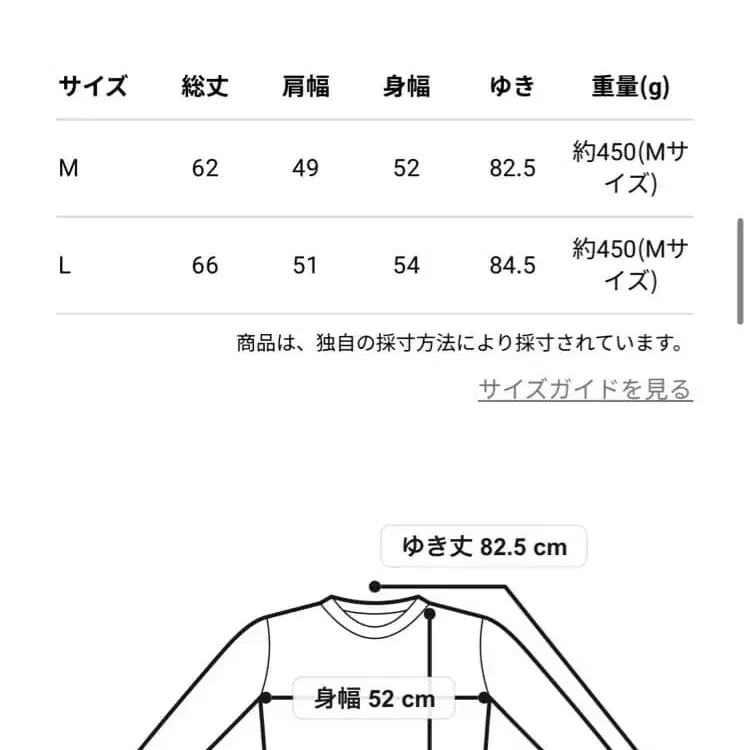 | サイズ | 総丈 | 肩幅 | 身幅 | ゆき | 重量(g) |
|---|---|---|---|---|---|
| M | 62 | 49 | 52 | 82.5 | 約450(Mサイズ) |
| L | 66 | 51 | 54 | 84.5 | 約450(Mサイズ) |

商品は、独自の採寸方法により採寸されています。

サイズガイドを見る

ゆき丈 82.5 cm

身幅 52 cm